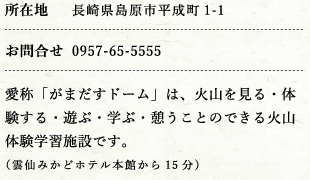 所在地　長崎県島原市平成町 1-1

お問合せ　0957-65-5555

愛称「がまだすドーム」は、火山を見る・体験する・遊ぶ・学ぶ・憩うことのできる火山体験学習施設です。

（雲仙みかどホテル本館から 15 分）